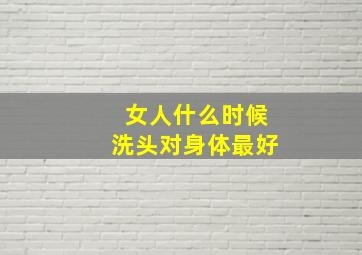 女人什么时候
洗头对身体最好